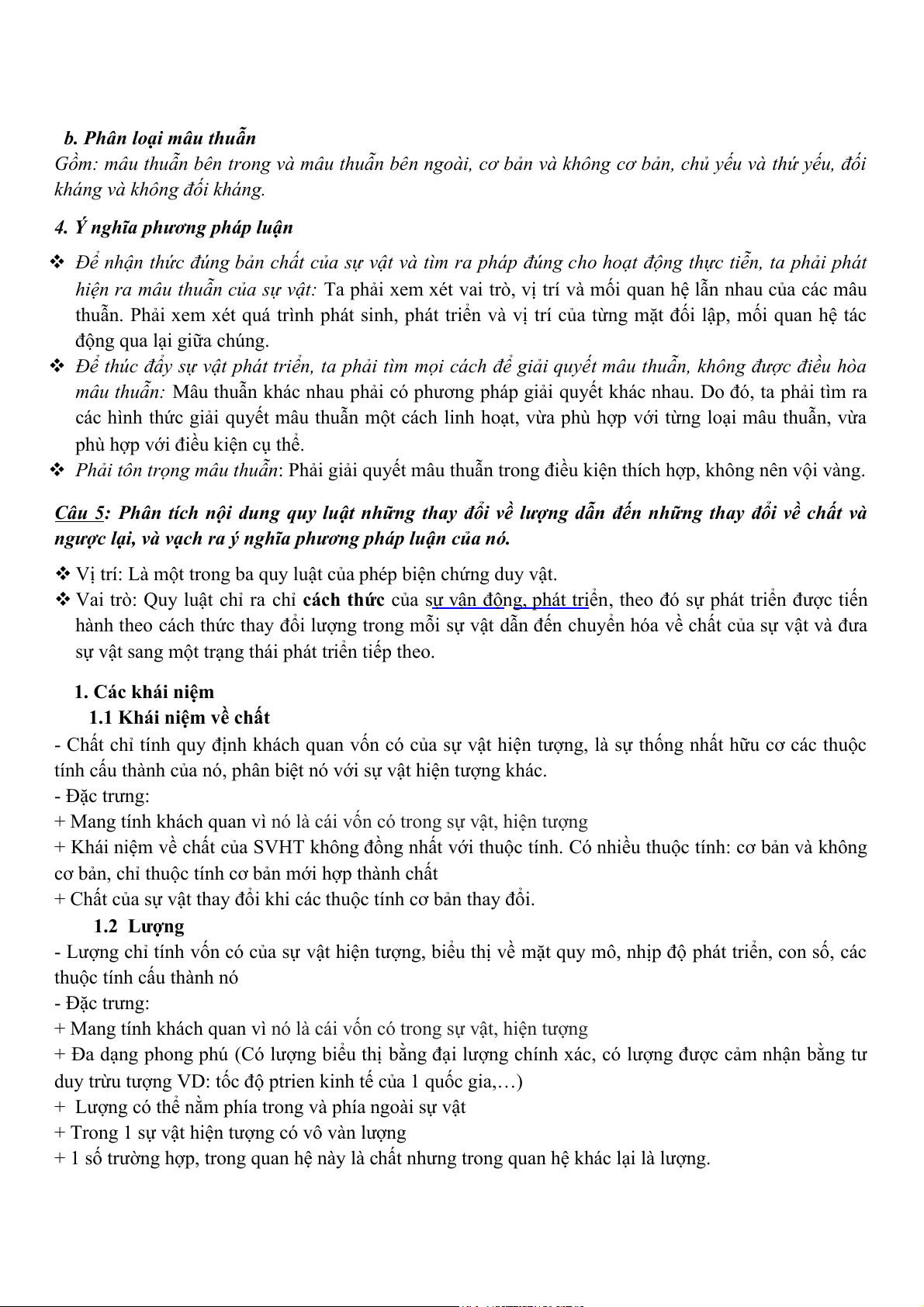 b. Phân loại mâu thuẫn

Gồm: mâu thuẫn bên trong và mâu thuẫn bên ngoài, cơ bản và không cơ bản, chủ yếu và thứ yếu, đối kháng và không đối kháng.

4. Ý nghĩa phương pháp luận

❖ Để nhận thức đúng bản chất của sự vật và tìm ra pháp đúng cho hoạt động thực tiễn, ta phải phát hiện ra mâu thuẫn của sự vật: Ta phải xem xét vai trò, vị trí và mối quan hệ lẫn nhau của các mâu thuẫn. Phải xem xét quá trình phát sinh, phát triển và vị trí của từng mặt đối lập, mối quan hệ tác động qua lại giữa chúng.

❖ Để thúc đẩy sự vật phát triển, ta phải tìm mọi cách để giải quyết mâu thuẫn, không được điều hòa mâu thuẫn: Mâu thuẫn khác nhau phải có phương pháp giải quyết khác nhau. Do đó, ta phải tìm ra các hình thức giải quyết mâu thuẫn một cách linh hoạt, vừa phù hợp với từng loại mâu thuẫn, vừa phù hợp với điều kiện cụ thể.

❖ Phải tôn trọng mâu thuẫn: Phải giải quyết mâu thuẫn trong điều kiện thích hợp, không nên vội vàng.

Câu 5: Phân tích nội dung quy luật những thay đổi về lượng dẫn đến những thay đổi về chất và ngược lại, và vạch ra ý nghĩa phương pháp luận của nó.

❖ Vị trí: Là một trong ba quy luật của phép biện chứng duy vật.

❖ Vai trò: Quy luật chỉ ra chỉ cách thức của sự vận động, phát triển, theo đó sự phát triển được tiến hành theo cách thức thay đổi lượng trong mỗi sự vật dẫn đến chuyển hóa về chất của sự vật và đưa sự vật sang một trạng thái phát triển tiếp theo.

1. Các khái niệm

1.1 Khái niệm về chất

- Chất chỉ tính quy định khách quan vốn có của sự vật hiện tượng, là sự thống nhất hữu cơ các thuộc tính cấu thành của nó, phân biệt nó với sự vật hiện tượng khác.
- Đặc trưng:
+ Mang tính khách quan vì nó là cái vốn có trong sự vật, hiện tượng
+ Khái niệm về chất của SVHT không đồng nhất với thuộc tính. Có nhiều thuộc tính: cơ bản và không cơ bản, chỉ thuộc tính cơ bản mới hợp thành chất
+ Chất của sự vật thay đổi khi các thuộc tính cơ bản thay đổi.

1.2 Lượng

- Lượng chỉ tính vốn có của sự vật hiện tượng, biểu thị về mặt quy mô, nhịp độ phát triển, con số, các thuộc tính cấu thành nó
- Đặc trưng:
+ Mang tính khách quan vì nó là cái vốn có trong sự vật, hiện tượng
+ Đa dạng phong phú (Có lượng biểu thị bằng đại lượng chính xác, có lượng được cảm nhận bằng tư duy trừu tượng VD: tốc độ ptrien kinh tế của 1 quốc gia,…)
+ Lượng có thể nằm phía trong và phía ngoài sự vật
+ Trong 1 sự vật hiện tượng có vô vàn lượng
+ 1 số trường hợp, trong quan hệ này là chất nhưng trong quan hệ khác lại là lượng.